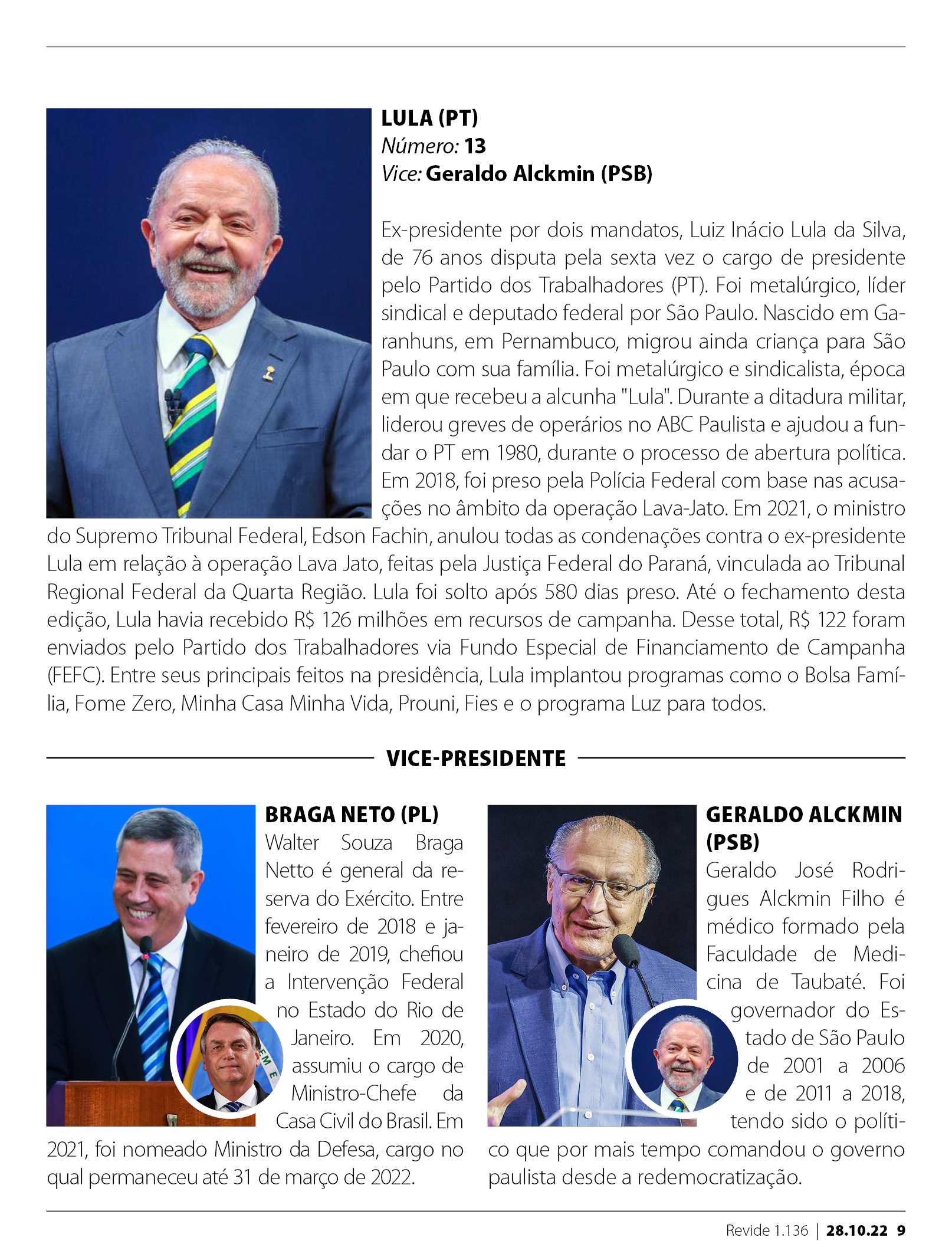 LULA (PT)
Número: 13
Vice: Geraldo Alckmin (PSB)

Ex-presidente por dois mandatos, Luiz Inácio Lula da Silva, de 76 anos disputa pela sexta vez o cargo de presidente pelo Partido dos Trabalhadores (PT). Foi metalúrgico, líder sindical e deputado federal por São Paulo. Nascido em Garanhuns, em Pernambuco, migrou ainda criança para São Paulo com sua família. Foi metalúrgico e sindicalista, época em que recebeu a alcunha "Lula". Durante a ditadura militar, liderou greves de operários no ABC Paulista e ajudou a fundar o PT em 1980, durante o processo de abertura política. Em 2018, foi preso pela Polícia Federal com base nas acusações no âmbito da operação Lava-Jato. Em 2021, o ministro do Supremo Tribunal Federal, Edson Fachin, anulou todas as condenações contra o ex-presidente Lula em relação à operação Lava Jato, feitas pela Justiça Federal do Paraná, vinculada ao Tribunal Regional Federal da Quarta Região. Lula foi solto após 580 dias preso. Até o fechamento desta edição, Lula havia recebido R$ 126 milhões em recursos de campanha. Desse total, R$ 122 foram enviados pelo Partido dos Trabalhadores via Fundo Especial de Financiamento de Campanha (FEFC). Entre seus principais feitos na presidência, Lula implantou programas como o Bolsa Família, Fome Zero, Minha Casa Minha Vida, Prouni, Fies e o programa Luz para todos.

VICE-PRESIDENTE

BRAGA NETO (PL)
Walter Souza Braga Netto é general da reserva do Exército. Entre fevereiro de 2018 e janeiro de 2019, chefiou a Intervenção Federal no Estado do Rio de Janeiro. Em 2020, assumiu o cargo de Ministro-Chefe da Casa Civil do Brasil. Em 2021, foi nomeado Ministro da Defesa, cargo no qual permaneceu até 31 de março de 2022.

GERALDO ALCKMIN (PSB)
Geraldo José Rodrigues Alckmin Filho é médico formado pela Faculdade de Medicina de Taubaté. Foi governador do Estado de São Paulo de 2001 a 2006 e de 2011 a 2018, tendo sido o político que por mais tempo comandou o governo paulista desde a redemocratização.

Revide 1.136 | 28.10.22 9